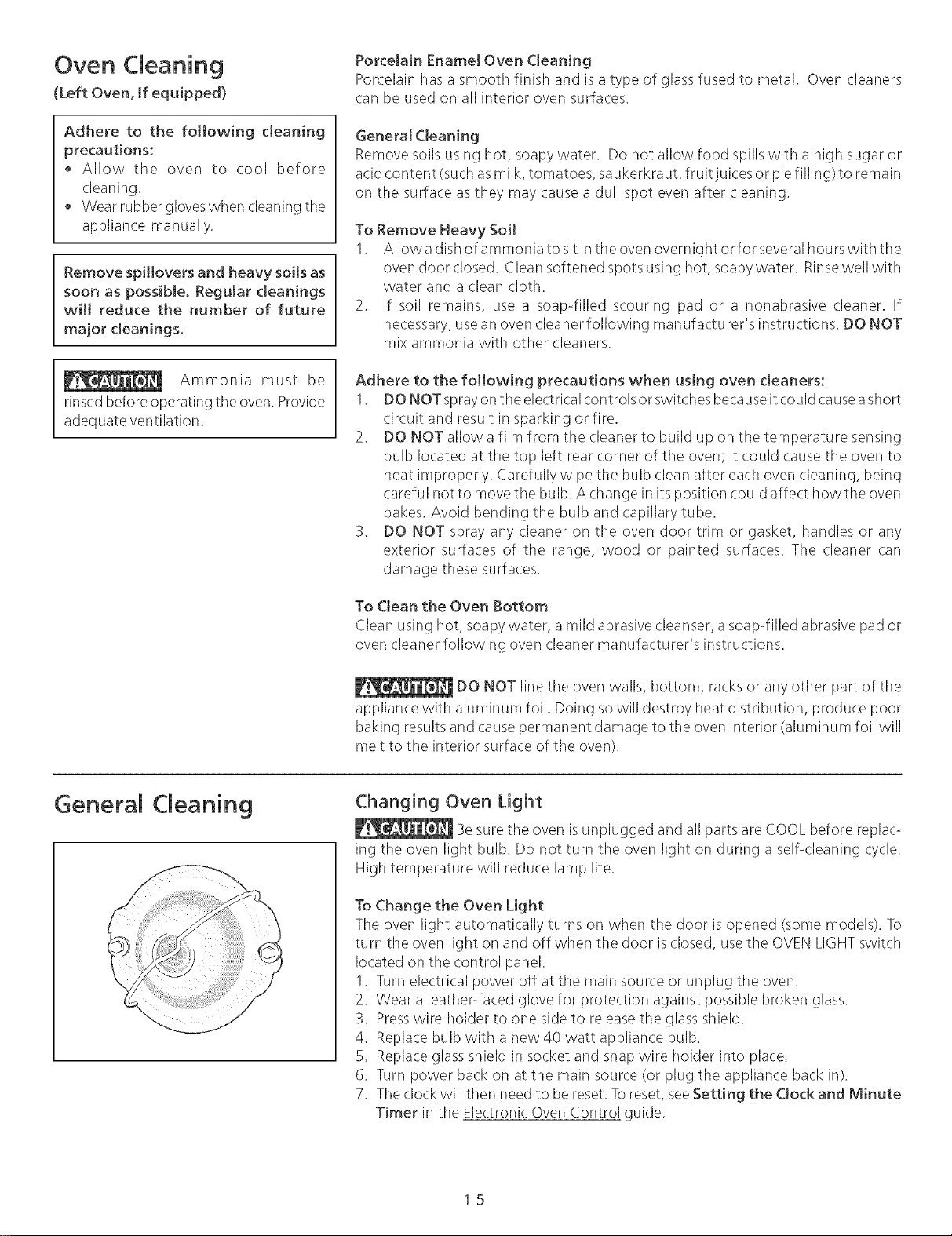 Oven Cleaning
(Left Oven, If equipped)

Adhere to the following cleaning precautions:
• Allow the oven to cool before cleaning.
• Wear rubber gloves when cleaning the appliance manually.

Remove spillovers and heavy soils as soon as possible. Regular cleanings will reduce the number of future major cleanings.

CAUTION Ammonia must be rinsed before operating the oven. Provide adequate ventilation.

Porcelain Enamel Oven Cleaning
Porcelain has a smooth finish and is a type of glass fused to metal. Oven cleaners can be used on all interior oven surfaces.

General Cleaning
Remove soils using hot, soapy water. Do not allow food spills with a high sugar or acid content (such as milk, tomatoes, saukerkraut, fruit juices or pie filling) to remain on the surface as they may cause a dull spot even after cleaning.

To Remove Heavy Soil
1. Allow a dish of ammonia to sit in the oven overnight or for several hours with the oven door closed. Clean softened spots using hot, soapy water. Rinse well with water and a clean cloth.
2. If soil remains, use a soap-filled scouring pad or a nonabrasive cleaner. If necessary, use an oven cleaner following manufacturer's instructions. DO NOT mix ammonia with other cleaners.

Adhere to the following precautions when using oven cleaners:
1. DO NOT spray on the electrical controls or switches because it could cause a short circuit and result in sparking or fire.
2. DO NOT allow a film from the cleaner to build up on the temperature sensing bulb located at the top left rear corner of the oven; it could cause the oven to heat improperly. Carefully wipe the bulb clean after each oven cleaning, being careful not to move the bulb. A change in its position could affect how the oven bakes. Avoid bending the bulb and capillary tube.
3. DO NOT spray any cleaner on the oven door trim or gasket, handles or any exterior surfaces of the range, wood or painted surfaces. The cleaner can damage these surfaces.

To Clean the Oven Bottom
Clean using hot, soapy water, a mild abrasive cleanser, a soap-filled abrasive pad or oven cleaner following oven cleaner manufacturer's instructions.

CAUTION DO NOT line the oven walls, bottom, racks or any other part of the appliance with aluminum foil. Doing so will destroy heat distribution, produce poor baking results and cause permanent damage to the oven interior (aluminum foil will melt to the interior surface of the oven).

General Cleaning

Changing Oven Light
CAUTION Be sure the oven is unplugged and all parts are COOL before replacing the oven light bulb. Do not turn the oven light on during a self-cleaning cycle. High temperature will reduce lamp life.

To Change the Oven Light
The oven light automatically turns on when the door is opened (some models). To turn the oven light on and off when the door is closed, use the OVEN LIGHT switch located on the control panel.
1. Turn electrical power off at the main source or unplug the oven.
2. Wear a leather-faced glove for protection against possible broken glass.
3. Press wire holder to one side to release the glass shield.
4. Replace bulb with a new 40 watt appliance bulb.
5. Replace glass shield in socket and snap wire holder into place.
6. Turn power back on at the main source (or plug the appliance back in).
7. The clock will then need to be reset. To reset, see Setting the Clock and Minute Timer in the Electronic Oven Control guide.

15